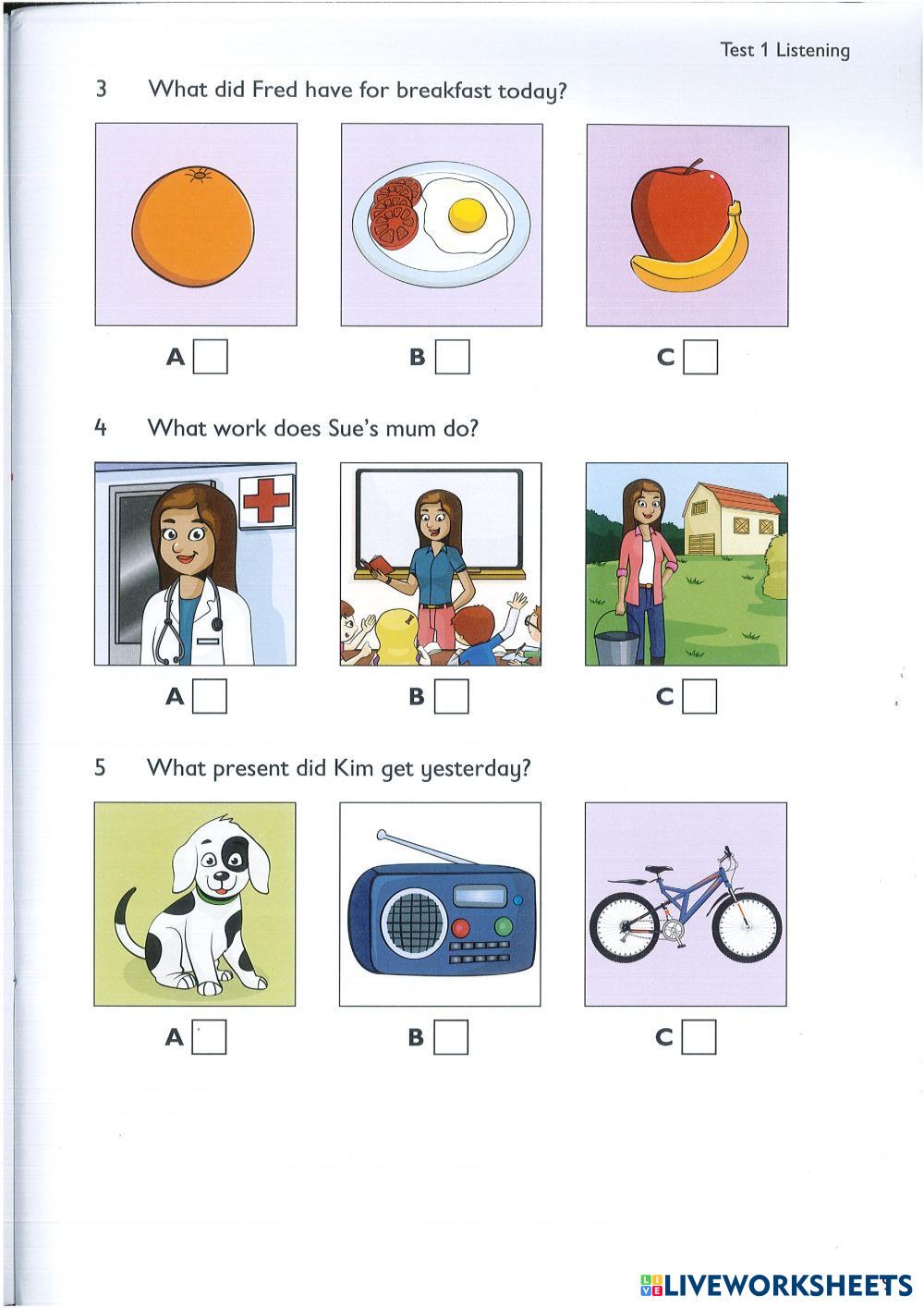 Test 1 Listening

3 What did Fred have for breakfast today?

A ☐ B ☐ C ☐

4 What work does Sue's mum do?

A ☐ B ☐ C ☐

5 What present did Kim get yesterday?

A ☐ B ☐ C ☐

LIVEWORKSHEETS